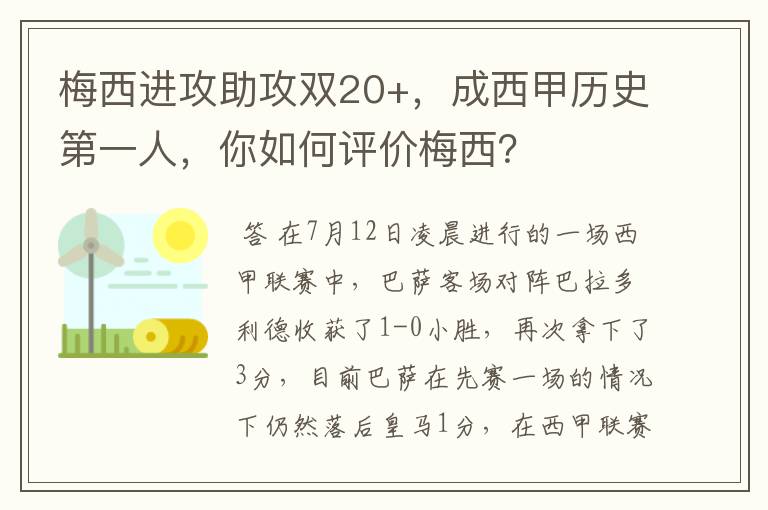 梅西进攻助攻双20+，成西甲历史第一人，你如何评价梅西？

答 在7月12日凌晨进行的一场西甲联赛中，巴萨客场对阵巴拉多利德收获了1-0小胜，再次拿下了3分，目前巴萨在先赛一场的情况下仍然落后皇马1分，在西甲联赛